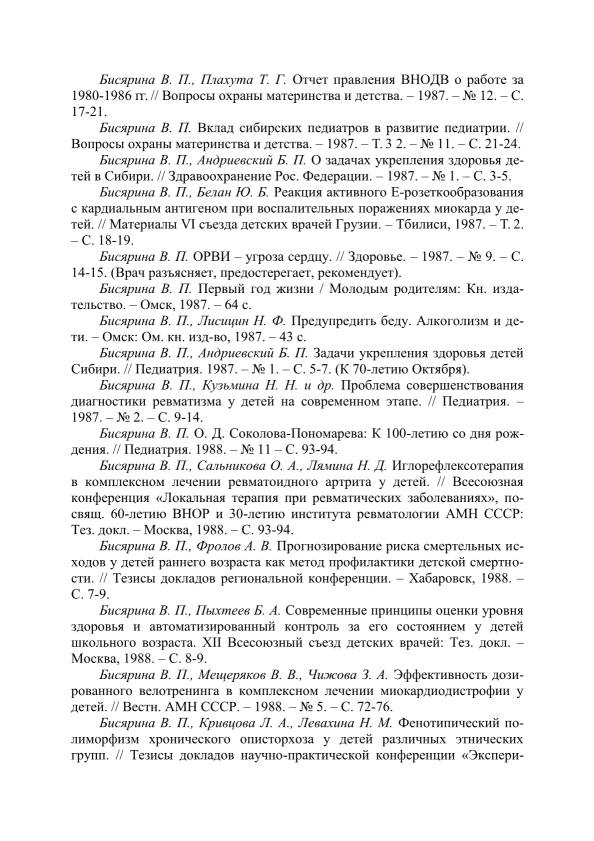 Бисярина В. П., Плахута Т. Г. Отчет правления ВНОДВ о работе за 1980-1986 гг. // Вопросы охраны материнства и детства. – 1987. – № 12. – С. 17-21.

Бисярина В. П. Вклад сибирских педиатров в развитие педиатрии. // Вопросы охраны материнства и детства. – 1987. – Т. 3 2. – № 11. – С. 21-24.

Бисярина В. П., Андриевский Б. П. О задачах укрепления здоровья детей в Сибири. // Здравоохранение Рос. Федерации. – 1987. – № 1. – С. 3-5.

Бисярина В. П., Белан Ю. Б. Реакция активного Е-розеткообразования с кардиальным антигеном при воспалительных поражениях миокарда у детей. // Материалы VI съезда детских врачей Грузии. – Тбилиси, 1987. – Т. 2. – С. 18-19.

Бисярина В. П. ОРВИ – угроза сердцу. // Здоровье. – 1987. – № 9. – С. 14-15. (Врач разъясняет, предостерегает, рекомендует).

Бисярина В. П. Первый год жизни / Молодым родителям: Кн. издательство. – Омск, 1987. – 64 с.

Бисярина В. П., Лисицин Н. Ф. Предупредить беду. Алкоголизм и дети. – Омск: Ом. кн. изд-во, 1987. – 43 с.

Бисярина В. П., Андриевский Б. П. Задачи укрепления здоровья детей Сибири. // Педиатрия. 1987. – № 1. – С. 5-7. (К 70-летию Октября).

Бисярина В. П., Кузьмина Н. Н. и др. Проблема совершенствования диагностики ревматизма у детей на современном этапе. // Педиатрия. – 1987. – № 2. – С. 9-14.

Бисярина В. П. О. Д. Соколова-Пономарева: К 100-летию со дня рождения. // Педиатрия. 1988. – № 11 – С. 93-94.

Бисярина В. П., Сальникова О. А., Лямина Н. Д. Иглорефлексотерапия в комплексном лечении ревматоидного артрита у детей. // Всесоюзная конференция «Локальная терапия при ревматических заболеваниях», посвящ. 60-летию ВНОР и 30-летию института ревматологии АМН СССР: Тез. докл. – Москва, 1988. – С. 93-94.

Бисярина В. П., Фролов А. В. Прогнозирование риска смертельных исходов у детей раннего возраста как метод профилактики детской смертности. // Тезисы докладов региональной конференции. – Хабаровск, 1988. – С. 7-9.

Бисярина В. П., Пыхтеев Б. А. Современные принципы оценки уровня здоровья и автоматизированный контроль за его состоянием у детей школьного возраста. XII Всесоюзный съезд детских врачей: Тез. докл. – Москва, 1988. – С. 8-9.

Бисярина В. П., Мещеряков В. В., Чижова З. А. Эффективность дозированного велотренинга в комплексном лечении миокардиодистрофии у детей. // Вестн. АМН СССР. – 1988. – № 5. – С. 72-76.

Бисярина В. П., Кривцова Л. А., Левахина Н. М. Фенотипический полиморфизм хронического описторхоза у детей различных этнических групп. // Тезисы докладов научно-практической конференции «Экспери-